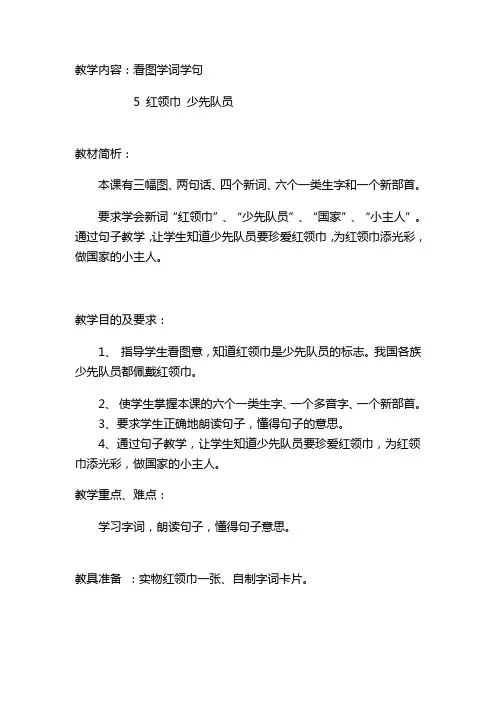 教学内容：看图学词学句

5 红领巾 少先队员

教材简析：

本课有三幅图、两句话、四个新词、六个一类生字和一个新部首。

要求学会新词“红领巾”、“少先队员”、“国家”、“小主人”。通过句子教学，让学生知道少先队员要珍爱红领巾，为红领巾添光彩，做国家的小主人。

教学目的及要求：

1、 指导学生看图意，知道红领巾是少先队员的标志。我国各族少先队员都佩戴红领巾。

2、 使学生掌握本课的六个一类生字、一个多音字、一个新部首。
3、要求学生正确地朗读句子，懂得句子的意思。
4、通过句子教学，让学生知道少先队员要珍爱红领巾，为红领巾添光彩，做国家的小主人。

教学重点、难点：

学习字词，朗读句子，懂得句子意思。

教具准备 ：实物红领巾一张、自制字词卡片。